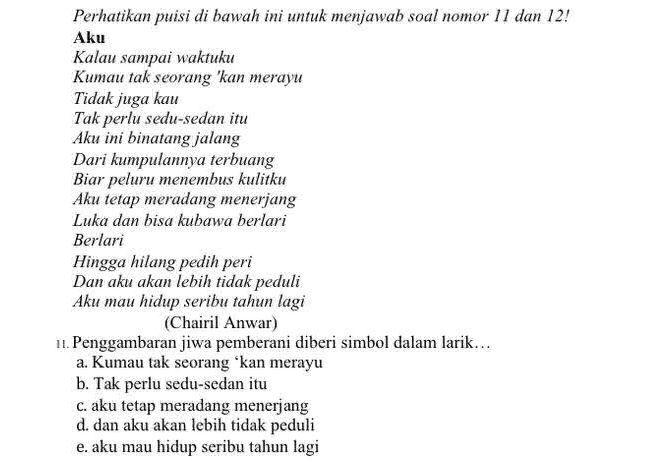 Perhatikan puisi di bawah ini untuk menjawab soal nomor 11 dan 12!

Aku
Kalau sampai waktuku
Kumau tak seorang 'kan merayu
Tidak juga kau
Tak perlu sedu-sedan itu
Aku ini binatang jalang
Dari kumpulannya terbuang
Biar peluru menembus kulitku
Aku tetap meradang menerjang
Luka dan bisa kubawa berlari
Berlari
Hingga hilang pedih peri
Dan aku akan lebih tidak peduli
Aku mau hidup seribu tahun lagi
(Chairil Anwar)

11. Penggambaran jiwa pemberani diberi simbol dalam larik…
a. Kumau tak seorang ‘kan merayu
b. Tak perlu sedu-sedan itu
c. aku tetap meradang menerjang
d. dan aku akan lebih tidak peduli
e. aku mau hidup seribu tahun lagi